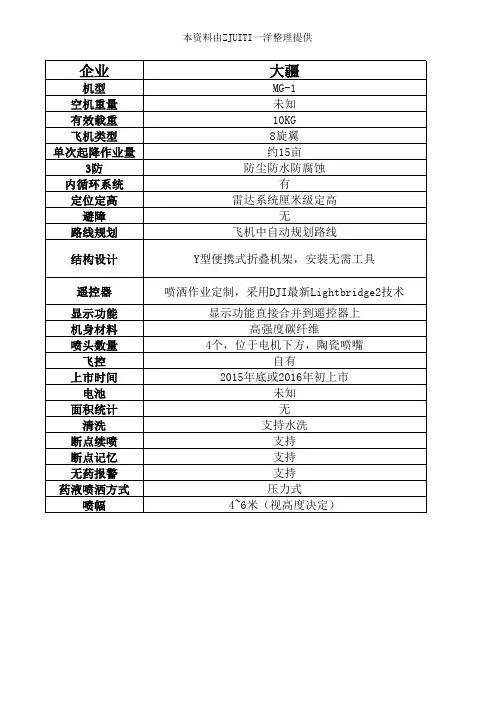 本资料由ZJUITI一洋整理提供

| 企业 | 大疆 |
|---|---|
| 机型 | MG-1 |
| 空机重量 | 未知 |
| 有效载重 | 10KG |
| 飞机类型 | 8旋翼 |
| 单次起降作业量 | 约15亩 |
| 3防 | 防尘防水防腐蚀 |
| 内循环系统 | 有 |
| 定位定高 | 雷达系统厘米级定高 |
| 避障 | 无 |
| 路线规划 | 飞机中自动规划路线 |
| 结构设计 | Y型便携式折叠机架，安装无需工具 |
| 遥控器 | 喷洒作业定制，采用DJI最新Lightbridge2技术 |
| 显示功能 | 显示功能直接合并到遥控器上 |
| 机身材料 | 高强度碳纤维 |
| 喷头数量 | 4个，位于电机下方，陶瓷喷嘴 |
| 飞控 | 自有 |
| 上市时间 | 2015年底或2016年初上市 |
| 电池 | 未知 |
| 面积统计 | 无 |
| 清洗 | 支持水洗 |
| 断点续喷 | 支持 |
| 断点记忆 | 支持 |
| 无药报警 | 支持 |
| 药液喷洒方式 | 压力式 |
| 喷幅 | 4~6米（视高度决定） |